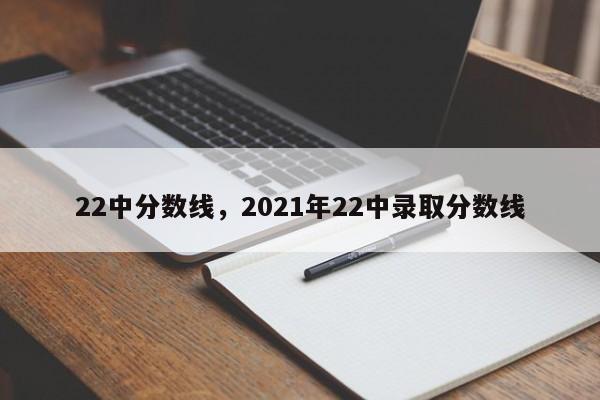 22中分数线，2021年22中录取分数线